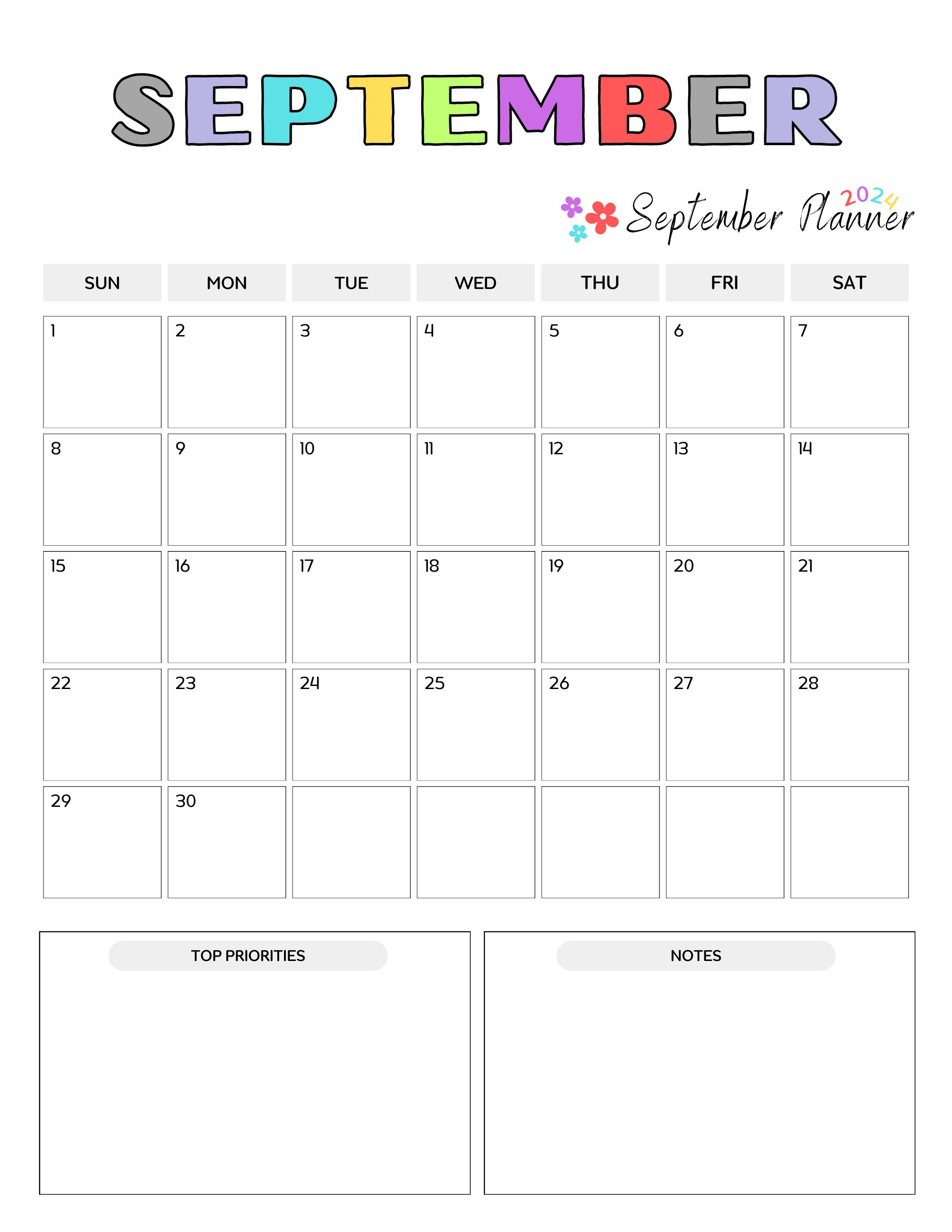 SEPTEMBER

September Planner 2024

| SUN | MON | TUE | WED | THU | FRI | SAT |
|---|---|---|---|---|---|---|
| 1 | 2 | 3 | 4 | 5 | 6 | 7 |
| 8 | 9 | 10 | 11 | 12 | 13 | 14 |
| 15 | 16 | 17 | 18 | 19 | 20 | 21 |
| 22 | 23 | 24 | 25 | 26 | 27 | 28 |
| 29 | 30 | | | | | |

TOP PRIORITIES

NOTES